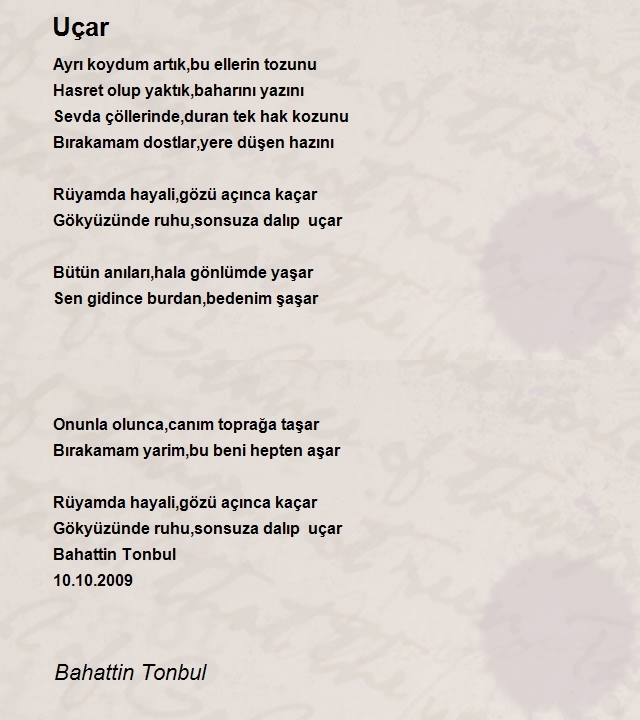 Uçar

Ayrı koydum artık,bu ellerin tozunu
Hasret olup yaktık,baharını yazını
Sevda çöllerinde,duran tek hak kozunu
Bırakamam dostlar,yere düşen hazını

Rüyamda hayali,gözü açınca kaçar
Gökyüzünde ruhu,sonsuza dalıp uçar

Bütün anıları,hala gönlümde yaşar
Sen gidince burdan,bedenim şaşar

Onunla olunca,canım toprağa taşar
Bırakamam yarim,bu beni hepten aşar

Rüyamda hayali,gözü açınca kaçar
Gökyüzünde ruhu,sonsuza dalıp uçar
Bahattin Tonbul
10.10.2009

Bahattin Tonbul